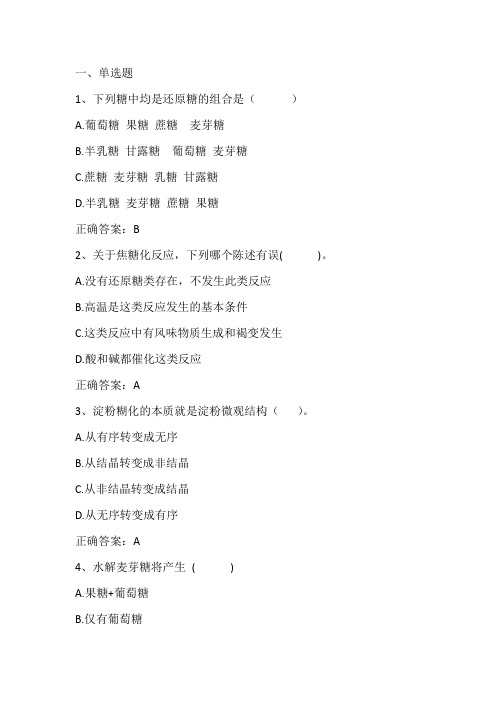 一、单选题

1、下列糖中均是还原糖的组合是（　　　）

A.葡萄糖 果糖 蔗糖　麦芽糖

B.半乳糖 甘露糖　葡萄糖 麦芽糖

C.蔗糖 麦芽糖 乳糖 甘露糖

D.半乳糖 麦芽糖 蔗糖 果糖

正确答案：B

2、关于焦糖化反应，下列哪个陈述有误(　　　)。

A.没有还原糖类存在，不发生此类反应

B.高温是这类反应发生的基本条件

C.这类反应中有风味物质生成和褐变发生

D.酸和碱都催化这类反应

正确答案：A

3、淀粉糊化的本质就是淀粉微观结构（　　）。

A.从有序转变成无序

B.从结晶转变成非结晶

C.从非结晶转变成结晶

D.从无序转变成有序

正确答案：A

4、水解麦芽糖将产生 (　　　)

A.果糖+葡萄糖

B.仅有葡萄糖